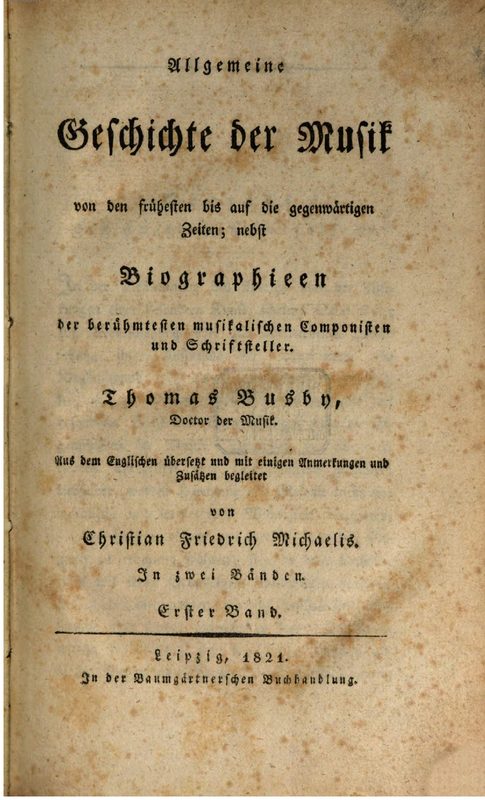 Allgemeine

Geschichte der Musik

von den frühesten bis auf die gegenwärtigen Zeiten; nebst

Biographieen

der berühmtesten musikalischen Componisten und Schriftsteller.

Thomas Busby,
Doctor der Musik.

Aus dem Englischen übersetzt und mit einigen Anmerkungen und Zusätzen begleitet

von

Christian Friedrich Michaelis.

In zwei Bänden.

Erster Band.

Leipzig, 1821.
In der Baumgärtnerschen Buchhandlung.